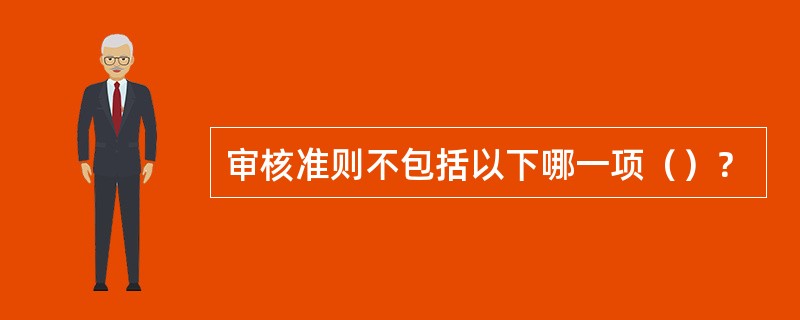 审核准则不包括以下哪一项（）？